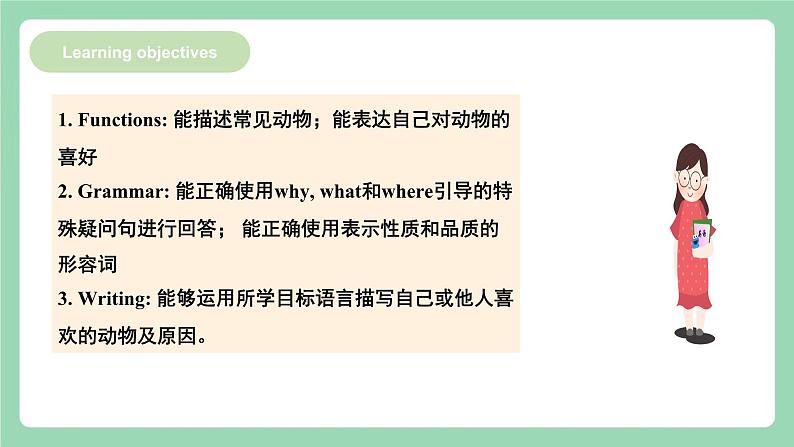 Learning objectives

1. Functions: 能描述常见动物；能表达自己对动物的喜好
2. Grammar: 能正确使用why, what和where引导的特殊疑问句进行回答； 能正确使用表示性质和品质的形容词
3. Writing: 能够运用所学目标语言描写自己或他人喜欢的动物及原因。